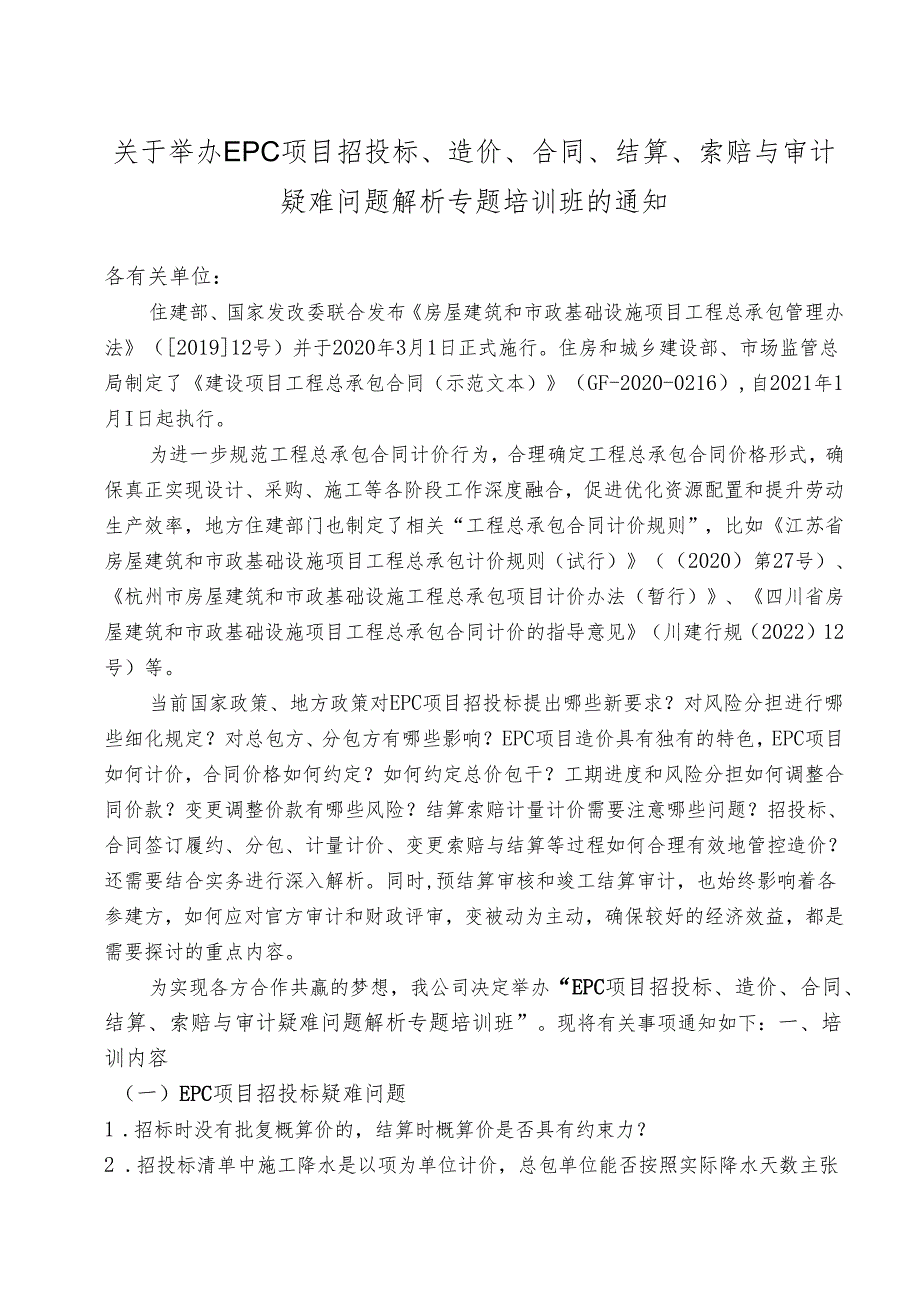 关于举办EPC项目招投标、造价、合同、结算、索赔与审计疑难问题解析专题培训班的通知

各有关单位：

住建部、国家发改委联合发布《房屋建筑和市政基础设施项目工程总承包管理办法》（[2019]12号）并于2020年3月1日正式施行。住房和城乡建设部、市场监管总局制定了《建设项目工程总承包合同（示范文本）》（GF-2020-0216），自2021年1月I日起执行。

为进一步规范工程总承包合同计价行为，合理确定工程总承包合同价格形式，确保真正实现设计、采购、施工等各阶段工作深度融合，促进优化资源配置和提升劳动生产效率，地方住建部门也制定了相关“工程总承包合同计价规则”，比如《江苏省房屋建筑和市政基础设施项目工程总承包计价规则（试行）》（（2020）第27号）、《杭州市房屋建筑和市政基础设施工程总承包项目计价办法（暂行）》、《四川省房屋建筑和市政基础设施项目工程总承包合同计价的指导意见》（川建行规（2022）12号）等。

当前国家政策、地方政策对EPC项目招投标提出哪些新要求？对风险分担进行哪些细化规定？对总包方、分包方有哪些影响？EPC项目造价具有独有的特色，EPC项目如何计价，合同价格如何约定？如何约定总价包干？工期进度和风险分担如何调整合同价款？变更调整价款有哪些风险？结算索赔计量计价需要注意哪些问题？招投标、合同签订履约、分包、计量计价、变更索赔与结算等过程如何合理有效地管控造价？还需要结合实务进行深入解析。同时,预结算审核和竣工结算审计，也始终影响着各参建方，如何应对官方审计和财政评审，变被动为主动，确保较好的经济效益，都是需要探讨的重点内容。

为实现各方合作共赢的梦想，我公司决定举办“EPC项目招投标、造价、合同、结算、索赔与审计疑难问题解析专题培训班”。现将有关事项通知如下：一、培训内容

（一）EPC项目招投标疑难问题

1．招标时没有批复概算价的，结算时概算价是否具有约束力？

2．招投标清单中施工降水是以项为单位计价，总包单位能否按照实际降水天数主张